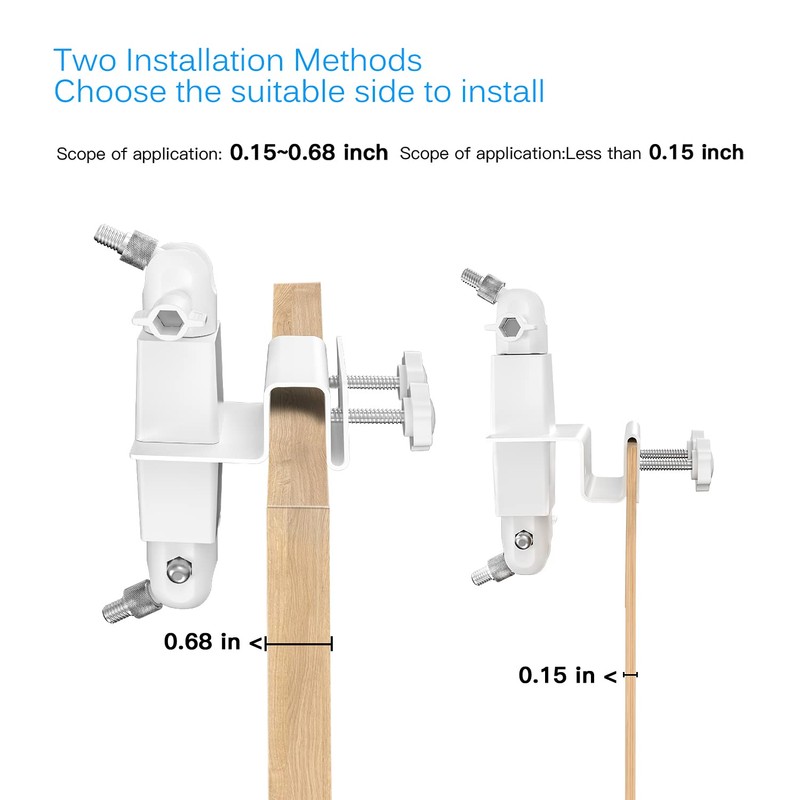 Two Installation Methods
Choose the suitable side to install

Scope of application: 0.15~0.68 inch

Scope of application:Less than 0.15 inch

0.68 in <

0.15 in <